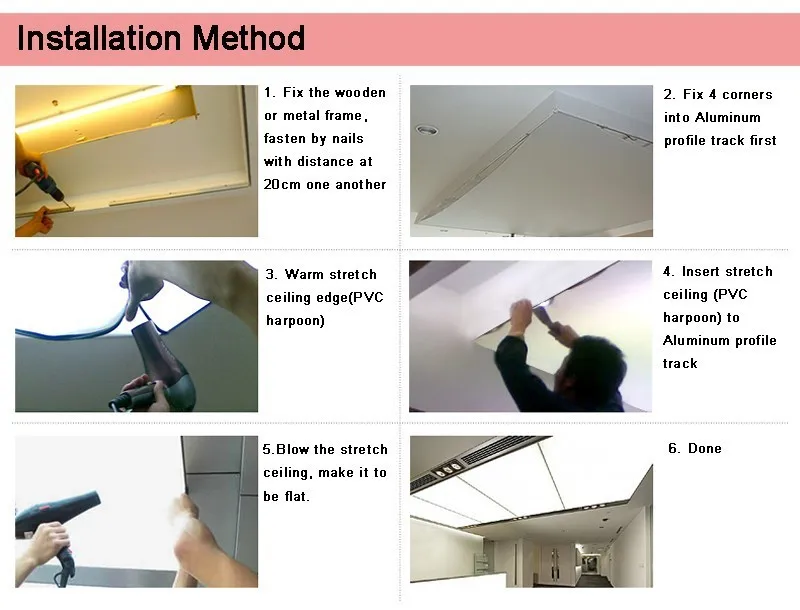 Installation Method

1. Fix the wooden or metal frame, fasten by nails with distance at 20cm one another

2. Fix 4 corners into Aluminum profile track first

3. Warm stretch ceiling edge(PVC harpoon)

4. Insert stretch ceiling (PVC harpoon) to Aluminum profile track

5.Blow the stretch ceiling, make it to be flat.

6. Done